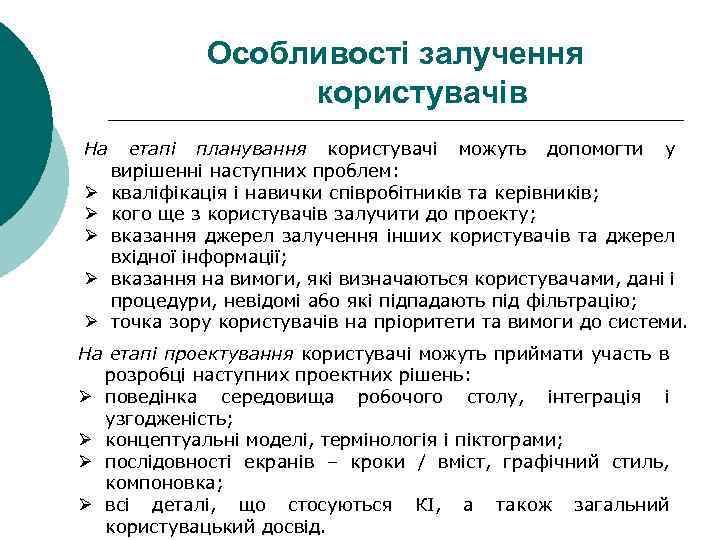 Особливості залучення користувачів

На етапі планування користувачі можуть допомогти у вирішенні наступних проблем:
➢ кваліфікація і навички співробітників та керівників;
➢ кого ще з користувачів залучити до проекту;
➢ вказання джерел залучення інших користувачів та джерел вхідної інформації;
➢ вказання на вимоги, які визначаються користувачами, дані і процедури, невідомі або які підпадають під фільтрацію;
➢ точка зору користувачів на пріоритети та вимоги до системи.

На етапі проектування користувачі можуть приймати участь в розробці наступних проектних рішень:
➢ поведінка середовища робочого столу, інтеграція і узгодженість;
➢ концептуальні моделі, термінологія і піктограми;
➢ послідовності екранів – кроки / вміст, графічний стиль, компоновка;
➢ всі деталі, що стосуються КІ, а також загальний користувацький досвід.